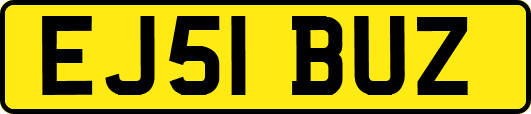 EJ51 BUZ